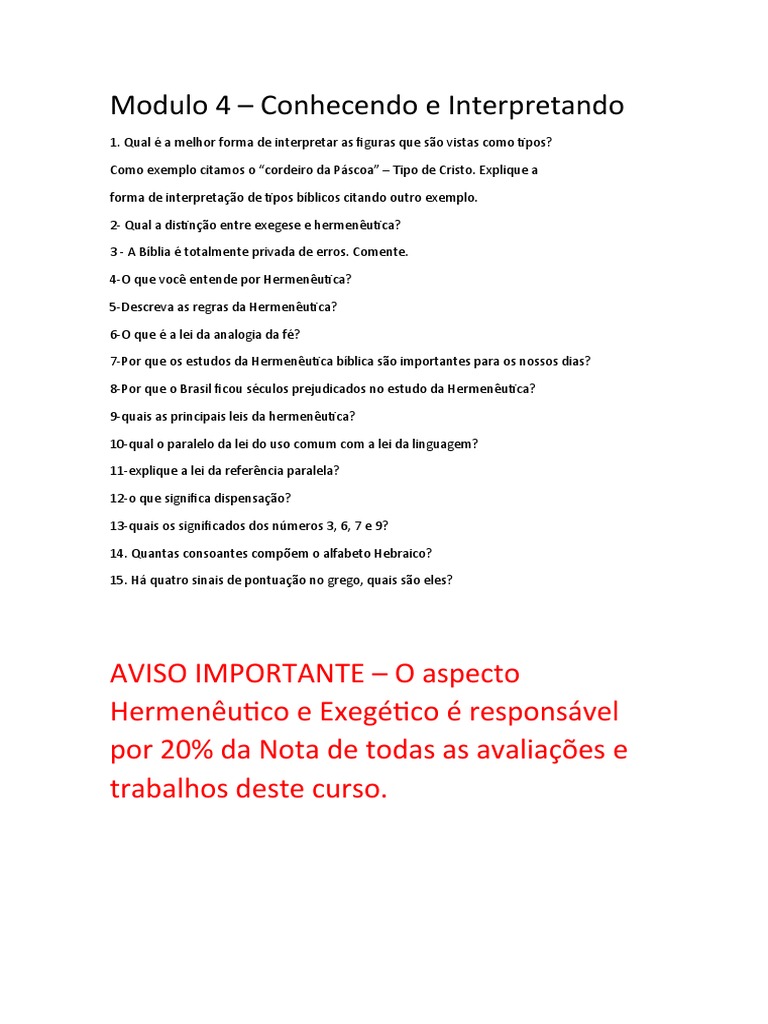 Modulo 4 – Conhecendo e Interpretando

1. Qual é a melhor forma de interpretar as figuras que são vistas como tipos? Como exemplo citamos o “cordeiro da Páscoa” – Tipo de Cristo. Explique a forma de interpretação de tipos bíblicos citando outro exemplo.

2- Qual a distinção entre exegese e hermenêutica?

3 - A Bíblia é totalmente privada de erros. Comente.

4-O que você entende por Hermenêutica?

5-Descreva as regras da Hermenêutica?

6-O que é a lei da analogia da fé?

7-Por que os estudos da Hermenêutica bíblica são importantes para os nossos dias?

8-Por que o Brasil ficou séculos prejudicados no estudo da Hermenêutica?

9-quais as principais leis da hermenêutica?

10-qual o paralelo da lei do uso comum com a lei da linguagem?

11-explique a lei da referência paralela?

12-o que significa dispensação?

13-quais os significados dos números 3, 6, 7 e 9?

14. Quantas consoantes compõem o alfabeto Hebraico?

15. Há quatro sinais de pontuação no grego, quais são eles?

AVISO IMPORTANTE – O aspecto Hermenêutico e Exegético é responsável por 20% da Nota de todas as avaliações e trabalhos deste curso.